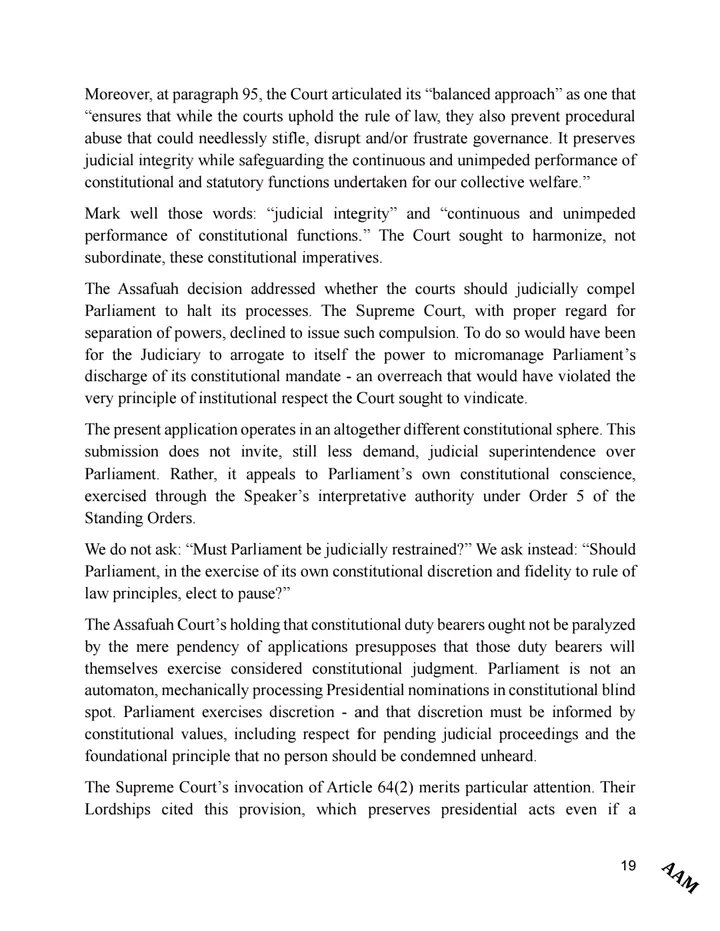 Moreover, at paragraph 95, the Court articulated its “balanced approach” as one that “ensures that while the courts uphold the rule of law, they also prevent procedural abuse that could needlessly stifle, disrupt and/or frustrate governance. It preserves judicial integrity while safeguarding the continuous and unimpeded performance of constitutional and statutory functions undertaken for our collective welfare.”

Mark well those words: “judicial integrity” and “continuous and unimpeded performance of constitutional functions.” The Court sought to harmonize, not subordinate, these constitutional imperatives.

The Assafuah decision addressed whether the courts should judicially compel Parliament to halt its processes. The Supreme Court, with proper regard for separation of powers, declined to issue such compulsion. To do so would have been for the Judiciary to arrogate to itself the power to micromanage Parliament’s discharge of its constitutional mandate - an overreach that would have violated the very principle of institutional respect the Court sought to vindicate.

The present application operates in an altogether different constitutional sphere. This submission does not invite, still less demand, judicial superintendence over Parliament. Rather, it appeals to Parliament’s own constitutional conscience, exercised through the Speaker’s interpretative authority under Order 5 of the Standing Orders.

We do not ask: “Must Parliament be judicially restrained?” We ask instead: “Should Parliament, in the exercise of its own constitutional discretion and fidelity to rule of law principles, elect to pause?”

The Assafuah Court’s holding that constitutional duty bearers ought not be paralyzed by the mere pendency of applications presupposes that those duty bearers will themselves exercise considered constitutional judgment. Parliament is not an automaton, mechanically processing Presidential nominations in constitutional blind spot. Parliament exercises discretion - and that discretion must be informed by constitutional values, including respect for pending judicial proceedings and the foundational principle that no person should be condemned unheard.

The Supreme Court’s invocation of Article 64(2) merits particular attention. Their Lordships cited this provision, which preserves presidential acts even if a

19

AAM